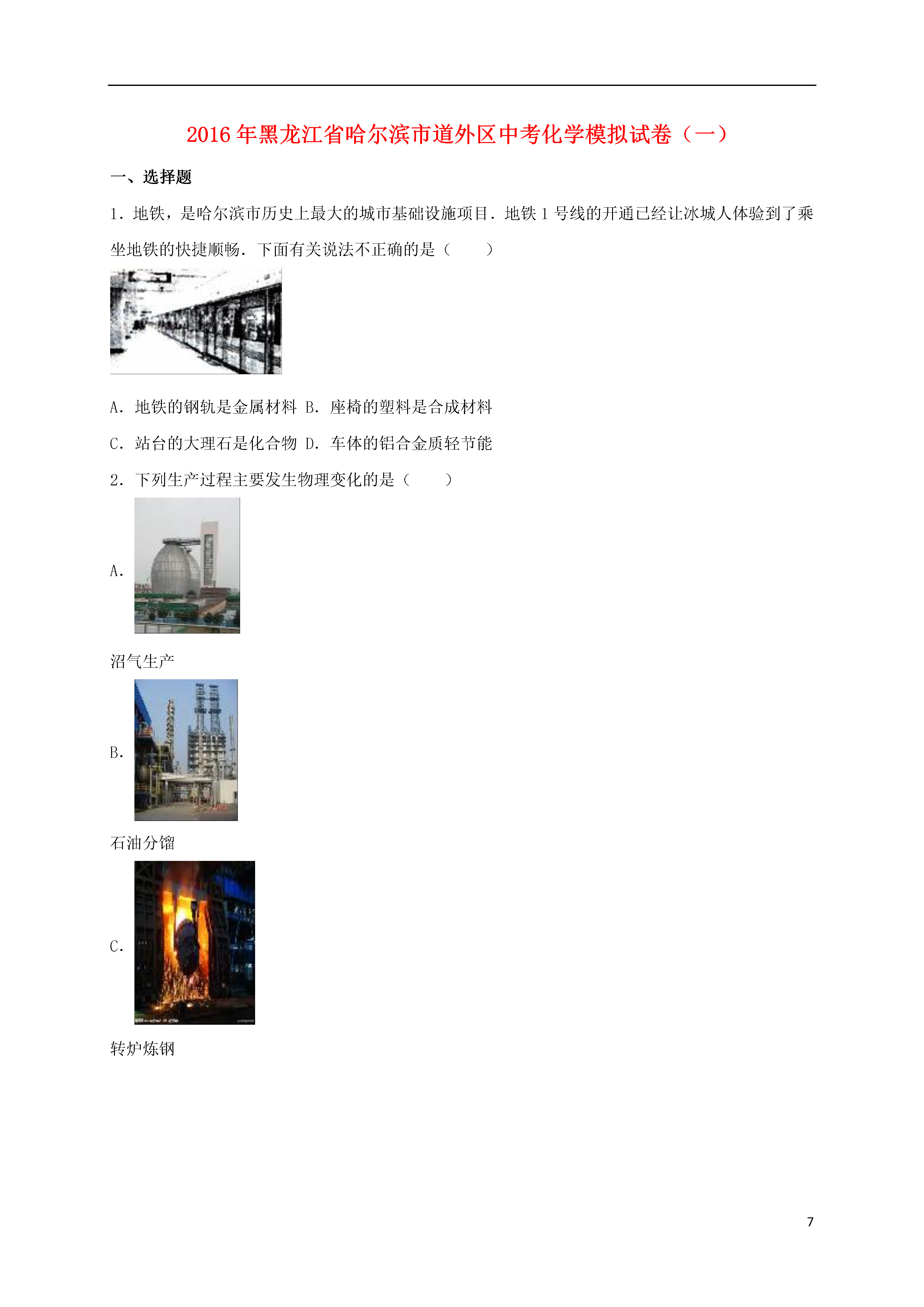 2016年黑龙江省哈尔滨市道外区中考化学模拟试卷（一）

一、选择题

1．地铁，是哈尔滨市历史上最大的城市基础设施项目．地铁1号线的开通已经让冰城人体验到了乘坐地铁的快捷顺畅．下面有关说法不正确的是（　　）

A．地铁的钢轨是金属材料 B．座椅的塑料是合成材料

C．站台的大理石是化合物 D．车体的铝合金质轻节能

2．下列生产过程主要发生物理变化的是（　　）

A．

沼气生产

B．

石油分馏

C．

转炉炼钢

7